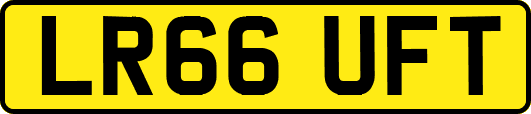 LR66 UFT